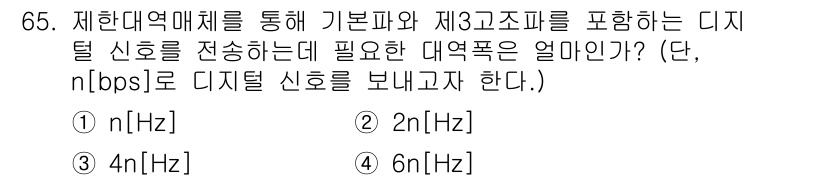 65. 제한대역매체를 통해 기본파와 제3고조파를 포함하는 디지털 신호를 전송하는데 필요한 대역폭은 얼마인가? (단, n[bps]로 디지털 신호를 보내고자 한다.)

① n[Hz]
② 2n[Hz]
③ 4n[Hz]
④ 6n[Hz]